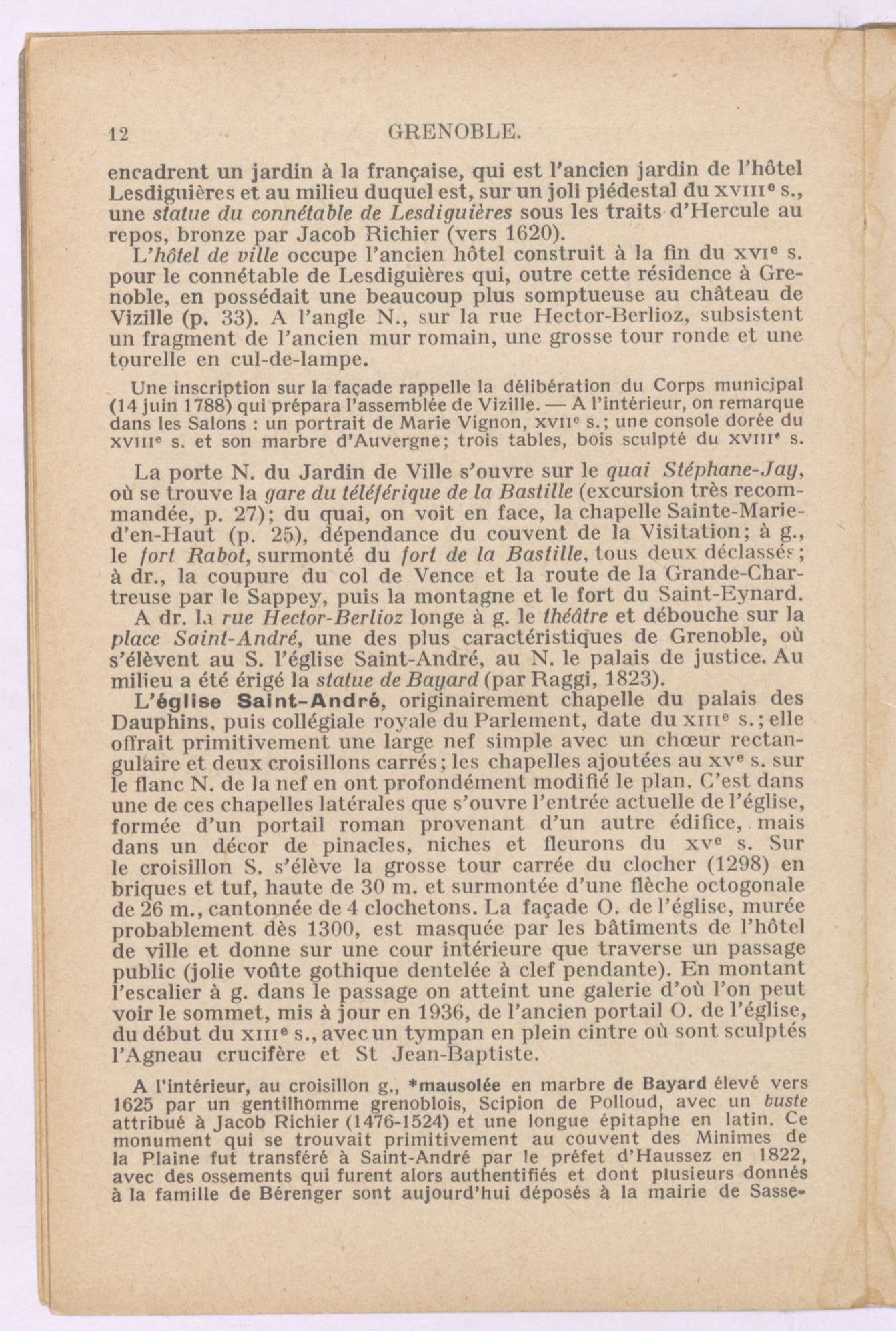 12 GRENOBLE.

encadrent un jardin à la française, qui est l'ancien jardin de l'hôtel Lesdiguières et au milieu duquel est, sur un joli piédestal du XVIIIe s., une statue du connétable de Lesdiguières sous les traits d'Hercule au repos, bronze par Jacob Richier (vers 1620).

L'hôtel de ville occupe l'ancien hôtel construit à la fin du XVIe s. pour le connétable de Lesdiguières qui, outre cette résidence à Grenoble, en possédait une beaucoup plus somptueuse au château de Vizille (p. 33). A l'angle N., sur la rue Hector-Berlioz, subsistent un fragment de l'ancien mur romain, une grosse tour ronde et une tourelle en cul-de-lampe.

Une inscription sur la façade rappelle la délibération du Corps municipal (14 juin 1788) qui prépara l'assemblée de Vizille. — A l'intérieur, on remarque dans les Salons : un portrait de Marie Vignon, XVIIe s.; une console dorée du XVIIIe s. et son marbre d'Auvergne; trois tables, bois sculpté du XVIIIe s.

La porte N. du Jardin de Ville s'ouvre sur le quai Stéphane-Jay, où se trouve la gare du téléférique de la Bastille (excursion très recommandée, p. 27); du quai, on voit en face, la chapelle Sainte-Marie-d'en-Haut (p. 25), dépendance du couvent de la Visitation; à g., le fort Rabot, surmonté du fort de la Bastille, tous deux déclassés; à dr., la coupure du col de Vence et la route de la Grande-Chartreuse par le Sappey, puis la montagne et le fort du Saint-Eynard.

A dr. la rue Hector-Berlioz longe à g. le théâtre et débouche sur la place Saint-André, une des plus caractéristiques de Grenoble, où s'élèvent au S. l'église Saint-André, au N. le palais de justice. Au milieu a été érigé la statue de Bayard (par Raggi, 1823).

L'église Saint-André, originairement chapelle du palais des Dauphins, puis collégiale royale du Parlement, date du XIIIe s.; elle offrait primitivement une large nef simple avec un chœur rectangulaire et deux croisillons carrés; les chapelles ajoutées au XVe s. sur le flanc N. de la nef en ont profondément modifié le plan. C'est dans une de ces chapelles latérales que s'ouvre l'entrée actuelle de l'église, formée d'un portail roman provenant d'un autre édifice, mais dans un décor de pinacles, niches et fleurons du XVe s. Sur le croisillon S. s'élève la grosse tour carrée du clocher (1298) en briques et tuf, haute de 30 m. et surmontée d'une flèche octogonale de 26 m., cantonnée de 4 clochetons. La façade O. de l'église, murée probablement dès 1300, est masquée par les bâtiments de l'hôtel de ville et donne sur une cour intérieure que traverse un passage public (jolie voûte gothique dentelée à clef pendante). En montant l'escalier à g. dans le passage on atteint une galerie d'où l'on peut voir le sommet, mis à jour en 1936, de l'ancien portail O. de l'église, du début du XIIIe s., avec un tympan en plein cintre où sont sculptés l'Agneau crucifère et St Jean-Baptiste.

A l'intérieur, au croisillon g., *mausolée en marbre de Bayard élevé vers 1625 par un gentilhomme grenoblois, Scipion de Polloud, avec un buste attribué à Jacob Richier (1476-1524) et une longue épitaphe en latin. Ce monument qui se trouvait primitivement au couvent des Minimes de la Plaine fut transféré à Saint-André par le préfet d'Haussez en 1822, avec des ossements qui furent alors authentifiés et dont plusieurs donnés à la famille de Bérenger sont aujourd'hui déposés à la mairie de Sasse-